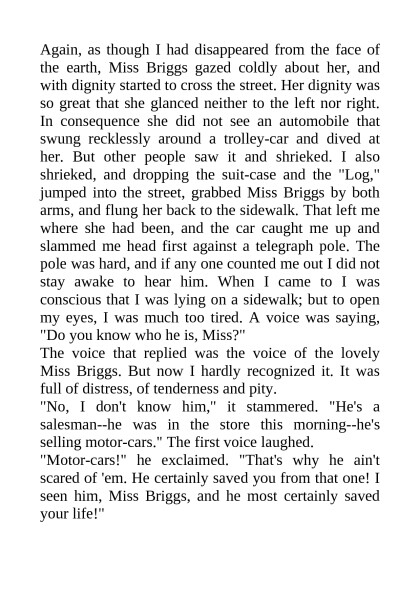 Again, as though I had disappeared from the face of the earth, Miss Briggs gazed coldly about her, and with dignity started to cross the street. Her dignity was so great that she glanced neither to the left nor right. In consequence she did not see an automobile that swung recklessly around a trolley-car and dived at her. But other people saw it and shrieked. I also shrieked, and dropping the suit-case and the "Log," jumped into the street, grabbed Miss Briggs by both arms, and flung her back to the sidewalk. That left me where she had been, and the car caught me up and slammed me head first against a telegraph pole. The pole was hard, and if any one counted me out I did not stay awake to hear him. When I came to I was conscious that I was lying on a sidewalk; but to open my eyes, I was much too tired. A voice was saying, "Do you know who he is, Miss?"
The voice that replied was the voice of the lovely Miss Briggs. But now I hardly recognized it. It was full of distress, of tenderness and pity.
"No, I don't know him," it stammered. "He's a salesman--he was in the store this morning--he's selling motor-cars." The first voice laughed.
"Motor-cars!" he exclaimed. "That's why he ain't scared of 'em. He certainly saved you from that one! I seen him, Miss Briggs, and he most certainly saved your life!"